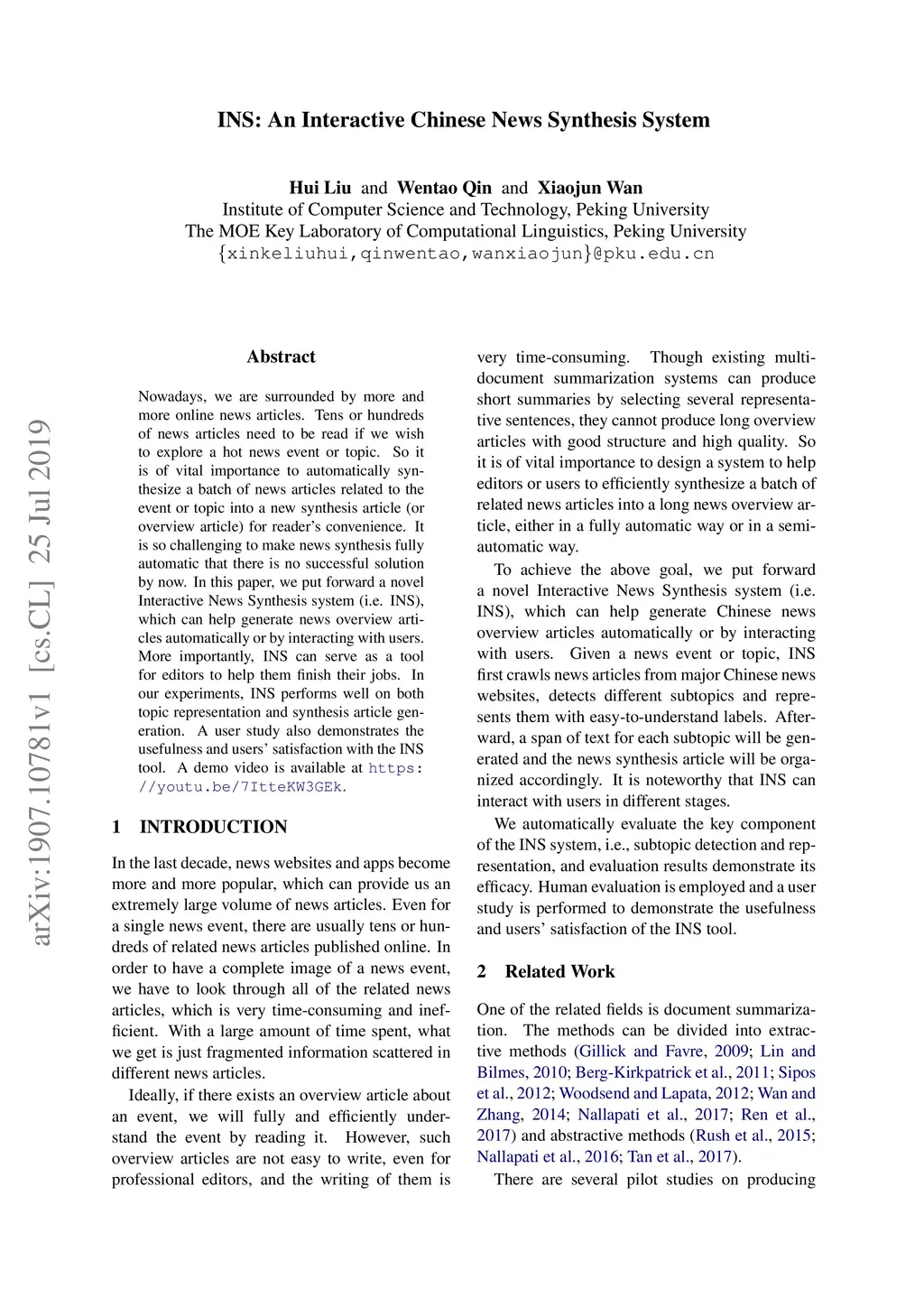 INS: An Interactive Chinese News Synthesis System

Hui Liu and Wentao Qin and Xiaojun Wan
Institute of Computer Science and Technology, Peking University
The MOE Key Laboratory of Computational Linguistics, Peking University
{xinkeliuhui,qinwentao,wanxiaojun}@pku.edu.cn

arXiv:1907.10781v1 [cs.CL] 25 Jul 2019

Abstract

Nowadays, we are surrounded by more and more online news articles. Tens or hundreds of news articles need to be read if we wish to explore a hot news event or topic. So it is of vital importance to automatically synthesize a batch of news articles related to the event or topic into a new synthesis article (or overview article) for reader's convenience. It is so challenging to make news synthesis fully automatic that there is no successful solution by now. In this paper, we put forward a novel Interactive News Synthesis system (i.e. INS), which can help generate news overview articles automatically or by interacting with users. More importantly, INS can serve as a tool for editors to help them finish their jobs. In our experiments, INS performs well on both topic representation and synthesis article generation. A user study also demonstrates the usefulness and users' satisfaction with the INS tool. A demo video is available at https://youtu.be/7ItteKW3GEk.

1 INTRODUCTION

In the last decade, news websites and apps become more and more popular, which can provide us an extremely large volume of news articles. Even for a single news event, there are usually tens or hundreds of related news articles published online. In order to have a complete image of a news event, we have to look through all of the related news articles, which is very time-consuming and inefficient. With a large amount of time spent, what we get is just fragmented information scattered in different news articles.

Ideally, if there exists an overview article about an event, we will fully and efficiently understand the event by reading it. However, such overview articles are not easy to write, even for professional editors, and the writing of them is very time-consuming. Though existing multi-document summarization systems can produce short summaries by selecting several representative sentences, they cannot produce long overview articles with good structure and high quality. So it is of vital importance to design a system to help editors or users to efficiently synthesize a batch of related news articles into a long news overview article, either in a fully automatic way or in a semi-automatic way.

To achieve the above goal, we put forward a novel Interactive News Synthesis system (i.e. INS), which can help generate Chinese news overview articles automatically or by interacting with users. Given a news event or topic, INS first crawls news articles from major Chinese news websites, detects different subtopics and represents them with easy-to-understand labels. Afterward, a span of text for each subtopic will be generated and the news synthesis article will be organized accordingly. It is noteworthy that INS can interact with users in different stages.

We automatically evaluate the key component of the INS system, i.e., subtopic detection and representation, and evaluation results demonstrate its efficacy. Human evaluation is employed and a user study is performed to demonstrate the usefulness and users' satisfaction of the INS tool.

2 Related Work

One of the related fields is document summarization. The methods can be divided into extractive methods (Gillick and Favre, 2009; Lin and Bilmes, 2010; Berg-Kirkpatrick et al., 2011; Sipos et al., 2012; Woodsend and Lapata, 2012; Wan and Zhang, 2014; Nallapati et al., 2017; Ren et al., 2017) and abstractive methods (Rush et al., 2015; Nallapati et al., 2016; Tan et al., 2017).

There are several pilot studies on producing